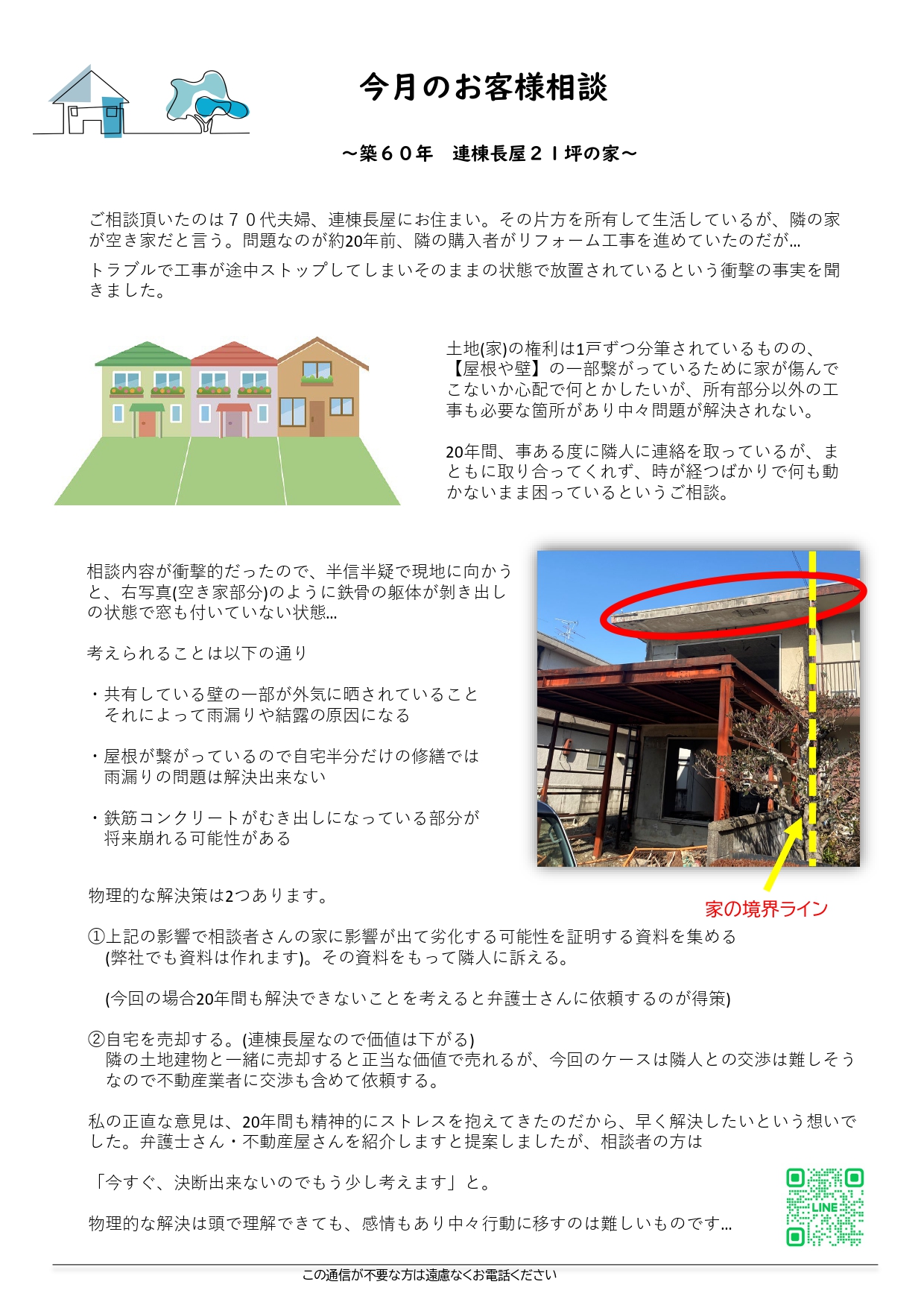 今月のお客様相談

～築６０年　連棟長屋２１坪の家～

ご相談頂いたのは７０代夫婦、連棟長屋にお住まい。その片方を所有して生活しているが、隣の家が空き家だと言う。問題なのが約20年前、隣の購入者がリフォーム工事を進めていたのだが…

トラブルで工事が途中ストップしてしまいそのままの状態で放置されているという衝撃の事実を聞きました。

土地(家)の権利は1戸ずつ分筆されているものの、【屋根や壁】の一部繋がっているために家が傷んでこないか心配で何とかしたいが、所有部分以外の工事も必要な箇所があり中々問題が解決されない。

20年間、事ある度に隣人に連絡を取っているが、まともに取り合ってくれず、時が経つばかりで何も動かないまま困っているというご相談。

相談内容が衝撃的だったので、半信半疑で現地に向かうと、右写真(空き家部分)のように鉄骨の躯体が剥き出しの状態で窓も付いていない状態…

考えられることは以下の通り

・共有している壁の一部が外気に晒されていること
それによって雨漏りや結露の原因になる

・屋根が繋がっているので自宅半分だけの修繕では
雨漏りの問題は解決出来ない

・鉄筋コンクリートがむき出しになっている部分が
将来崩れる可能性がある

家の境界ライン

物理的な解決策は2つあります。

①上記の影響で相談者さんの家に影響が出て劣化する可能性を証明する資料を集める
(弊社でも資料は作れます)。その資料をもって隣人に訴える。

(今回の場合20年間も解決できないことを考えると弁護士さんに依頼するのが得策)

②自宅を売却する。(連棟長屋なので価値は下がる)
隣の土地建物と一緒に売却すると正当な価値で売れるが、今回のケースは隣人との交渉は難しそうなので不動産業者に交渉も含めて依頼する。

私の正直な意見は、20年間も精神的にストレスを抱えてきたのだから、早く解決したいという想いでした。弁護士さん・不動産屋さんを紹介しますと提案しましたが、相談者の方は

「今すぐ、決断出来ないのでもう少し考えます」と。

物理的な解決は頭で理解できても、感情もあり中々行動に移すのは難しいものです…

LINE

この通信が不要な方は遠慮なくお電話ください